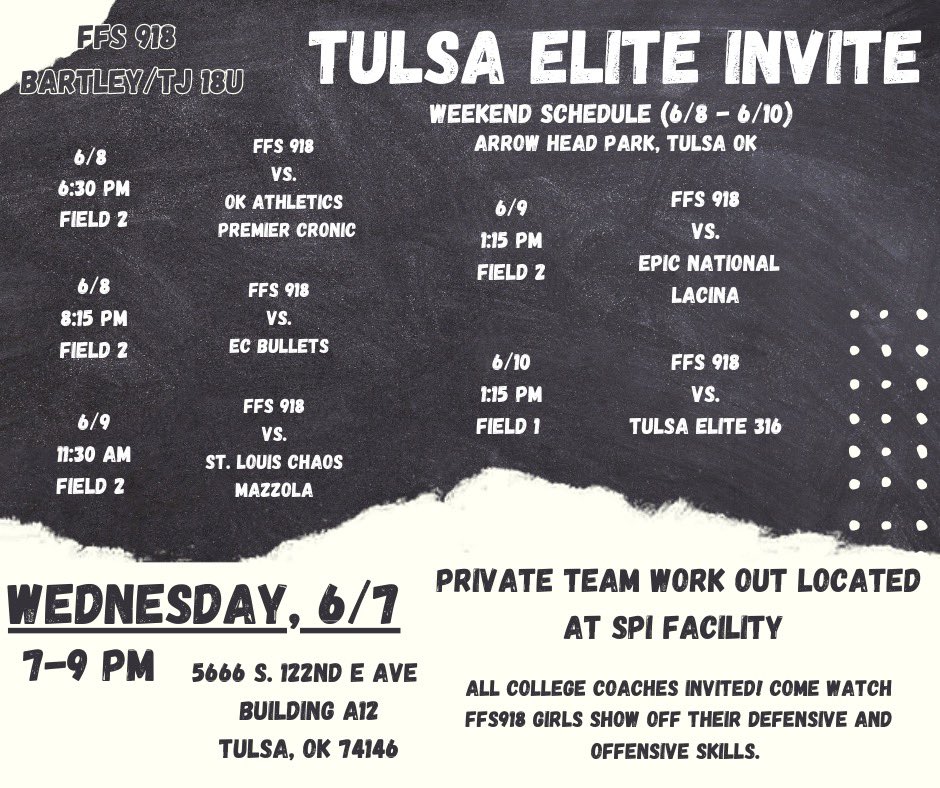 FFS 918
BARTLEY/TJ 18U

TULSA ELITE INVITE

WEEKEND SCHEDULE (6/8 - 6/10)
ARROW HEAD PARK, TULSA OK

6/8
6:30 PM
FIELD 2

FFS 918
VS.
OK ATHLETICS
PREMIER CRONIC

6/8
8:15 PM
FIELD 2

FFS 918
VS.
EC BULLETS

6/9
11:30 AM
FIELD 2

FFS 918
VS.
ST. LOUIS CHAOS
MAZZOLA

6/9
1:15 PM
FIELD 2

FFS 918
VS.
EPIC NATIONAL
LACINA

6/10
1:15 PM
FIELD 1

FFS 918
VS.
TULSA ELITE 316

WEDNESDAY, 6/7
7-9 PM

5666 S. 122ND E AVE
BUILDING A12
TULSA, OK 74146

PRIVATE TEAM WORK OUT LOCATED AT SPI FACILITY

ALL COLLEGE COACHES INVITED! COME WATCH FFS918 GIRLS SHOW OFF THEIR DEFENSIVE AND OFFENSIVE SKILLS.